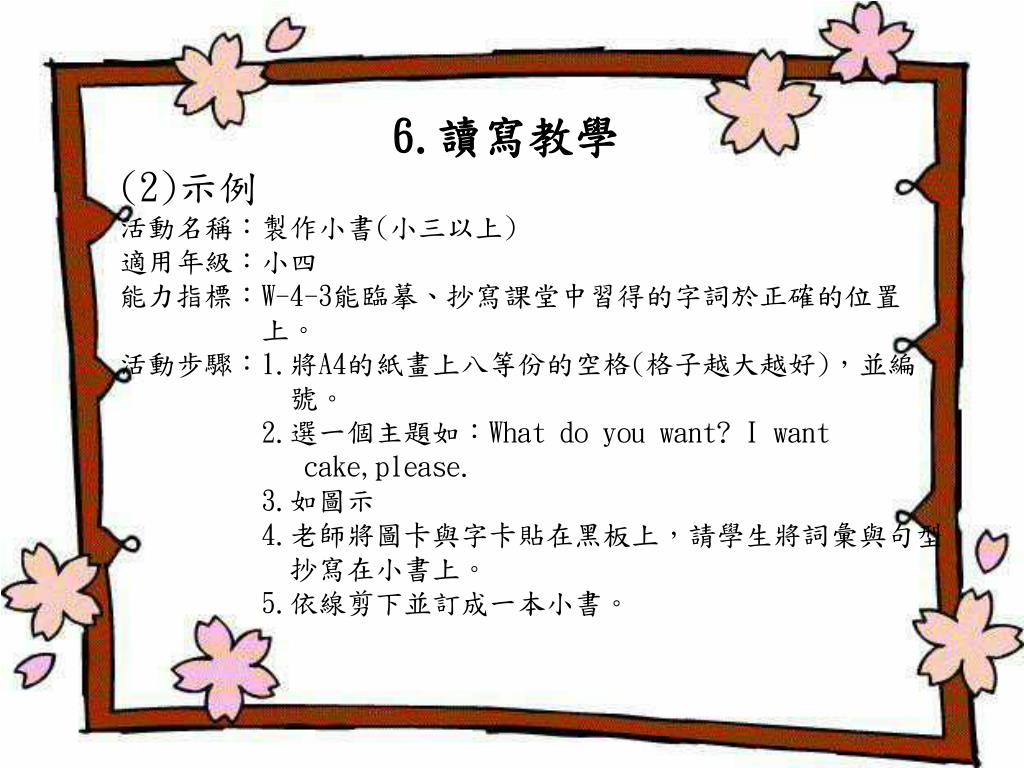 6.讀寫教學

(2)示例

活動名稱：製作小書(小三以上)

適用年級：小四

能力指標：W-4-3能臨摹、抄寫課堂中習得的字詞於正確的位置上。

活動步驟：1.將A4的紙畫上八等份的空格(格子越大越好)，並編號。

2.選一個主題如：What do you want? I want cake,please.

3.如圖示

4.老師將圖卡與字卡貼在黑板上，請學生將詞彙與句型抄寫在小書上。

5.依線剪下並訂成一本小書。